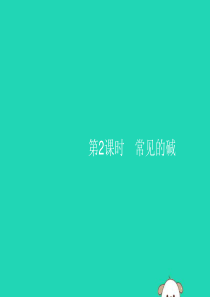 第2课时　常见的碱